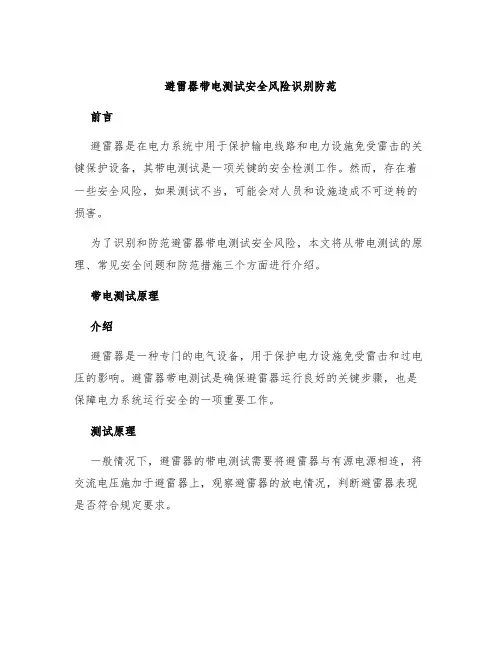 避雷器带电测试安全风险识别防范

前言

避雷器是在电力系统中用于保护输电线路和电力设施免受雷击的关键保护设备，其带电测试是一项关键的安全检测工作。然而，存在着一些安全风险，如果测试不当，可能会对人员和设施造成不可逆转的损害。

为了识别和防范避雷器带电测试安全风险，本文将从带电测试的原理、常见安全问题和防范措施三个方面进行介绍。

带电测试原理

介绍

避雷器是一种专门的电气设备，用于保护电力设施免受雷击和过电压的影响。避雷器带电测试是确保避雷器运行良好的关键步骤，也是保障电力系统运行安全的一项重要工作。

测试原理

一般情况下，避雷器的带电测试需要将避雷器与有源电源相连，将交流电压施加于避雷器上，观察避雷器的放电情况，判断避雷器表现是否符合规定要求。